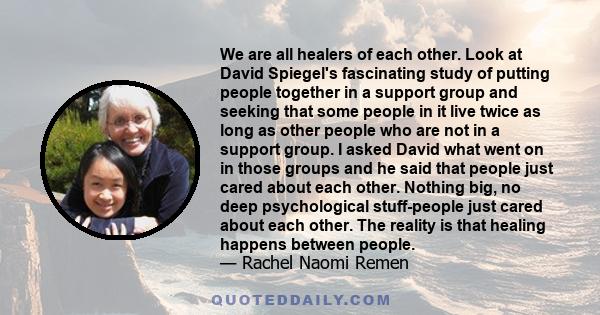 We are all healers of each other. Look at David Spiegel's fascinating study of putting people together in a support group and seeking that some people in it live twice as long as other people who are not in a support group. I asked David what went on in those groups and he said that people just cared about each other. Nothing big, no deep psychological stuff-people just cared about each other. The reality is that healing happens between people.
— Rachel Naomi Remen

QUOTEDDAILY.COM